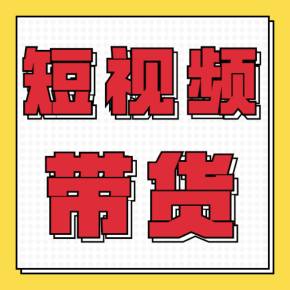 短视频
带货